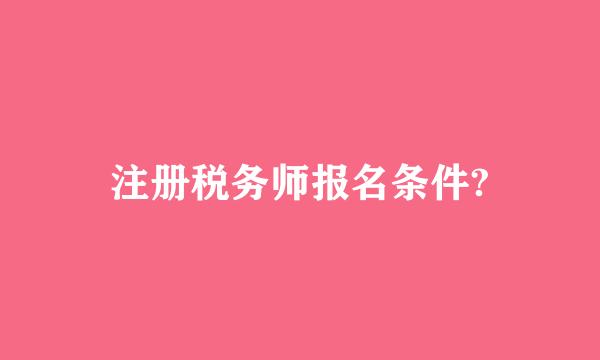 注册税务师报名条件?